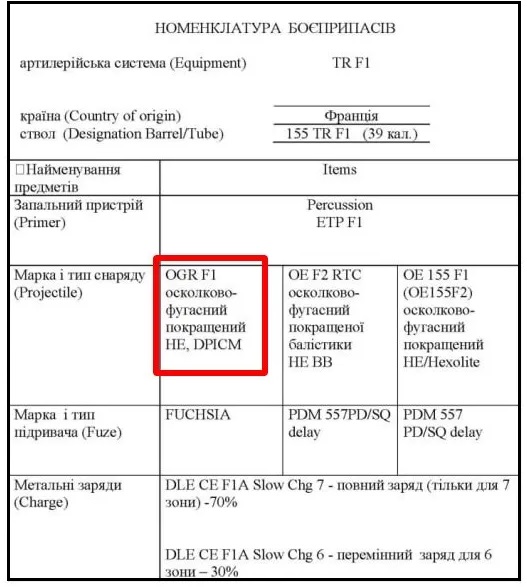 НОМЕНКЛАТУРА БОЄПРИПАСІВ

артилерійська система (Equipment) TR F1

країна (Country of origin) Франція
ствол (Designation Barrel/Tube) 155 TR F1 (39 кал.)

| Найменування предметів | Items | | |
|---|---|---|---|
| Запальний пристрій (Primer) | Percussion ETP F1 | | |
| Марка і тип снаряду (Projectile) | OGR F1 осколково-фугасний покращений HE, DPICM | OE F2 RTC осколково-фугасний покращеної балістики HE BB | OE 155 F1 (OE155F2) осколково-фугасний покращений HE/Hexolite |
| Марка і тип підривача (Fuze) | FUCHSIA | PDM 557PD/SQ delay | PDM 557 PD/SQ delay |
| Метальні заряди (Charge) | DLE CE F1A Slow Chg 7 - повний заряд (тільки для 7 зони) -70% DLE CE F1A Slow Chg 6 - перемінний заряд для 6 зони – 30% | | |